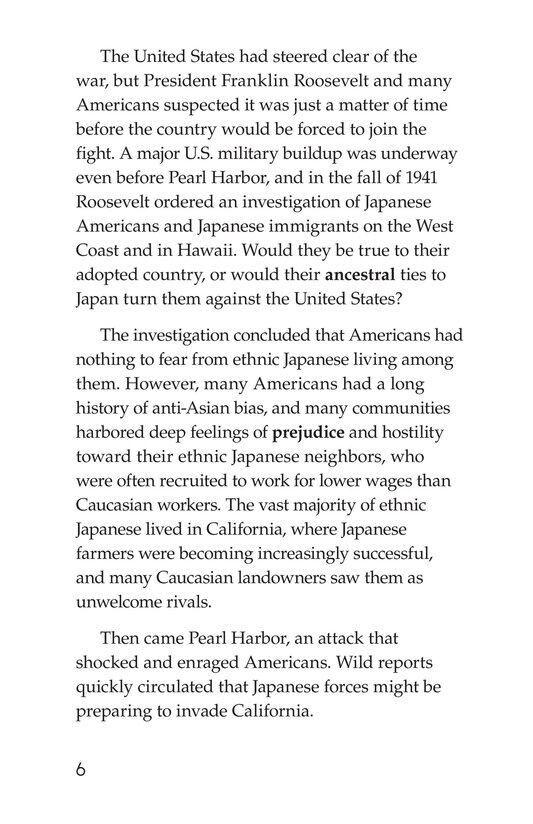 The United States had steered clear of the war, but President Franklin Roosevelt and many Americans suspected it was just a matter of time before the country would be forced to join the fight. A major U.S. military buildup was underway even before Pearl Harbor, and in the fall of 1941 Roosevelt ordered an investigation of Japanese Americans and Japanese immigrants on the West Coast and in Hawaii. Would they be true to their adopted country, or would their ancestral ties to Japan turn them against the United States?

The investigation concluded that Americans had nothing to fear from ethnic Japanese living among them. However, many Americans had a long history of anti-Asian bias, and many communities harbored deep feelings of prejudice and hostility toward their ethnic Japanese neighbors, who were often recruited to work for lower wages than Caucasian workers. The vast majority of ethnic Japanese lived in California, where Japanese farmers were becoming increasingly successful, and many Caucasian landowners saw them as unwelcome rivals.

Then came Pearl Harbor, an attack that shocked and enraged Americans. Wild reports quickly circulated that Japanese forces might be preparing to invade California.

6